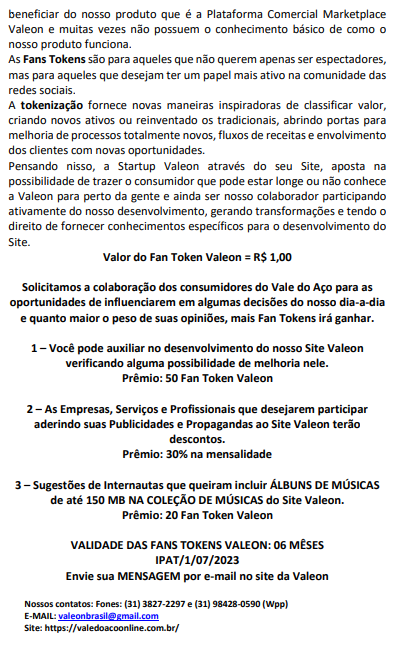 beneficiar do nosso produto que é a Plataforma Comercial Marketplace Valeon e muitas vezes não possuem o conhecimento básico de como o nosso produto funciona.
As Fans Tokens são para aqueles que não querem apenas ser espectadores, mas para aqueles que desejam ter um papel mais ativo na comunidade das redes sociais.
A tokenização fornece novas maneiras inspiradoras de classificar valor, criando novos ativos ou reinventado os tradicionais, abrindo portas para melhoria de processos totalmente novos, fluxos de receitas e envolvimento dos clientes com novas oportunidades.
Pensando nisso, a Startup Valeon através do seu Site, aposta na possibilidade de trazer o consumidor que pode estar longe ou não conhece a Valeon para perto da gente e ainda ser nosso colaborador participando ativamente do nosso desenvolvimento, gerando transformações e tendo o direito de fornecer conhecimentos específicos para o desenvolvimento do Site.
Valor do Fan Token Valeon = R$ 1,00

Solicitamos a colaboração dos consumidores do Vale do Aço para as oportunidades de influenciarem em algumas decisões do nosso dia-a-dia e quanto maior o peso de suas opiniões, mais Fan Tokens irá ganhar.

1 – Você pode auxiliar no desenvolvimento do nosso Site Valeon verificando alguma possibilidade de melhoria nele.
Prêmio: 50 Fan Token Valeon

2 – As Empresas, Serviços e Profissionais que desejarem participar aderindo suas Publicidades e Propagandas ao Site Valeon terão descontos.
Prêmio: 30% na mensalidade

3 – Sugestões de Internautas que queiram incluir ÁLBUNS DE MÚSICAS de até 150 MB NA COLEÇÃO DE MÚSICAS do Site Valeon.
Prêmio: 20 Fan Token Valeon

VALIDADE DAS FANS TOKENS VALEON: 06 MÊSES
IPAT/1/07/2023
Envie sua MENSAGEM por e-mail no site da Valeon

Nossos contatos: Fones: (31) 3827-2297 e (31) 98428-0590 (Wpp)
E-MAIL: valeonbrasil@gmail.com
Site: https://valedoacoonline.com.br/